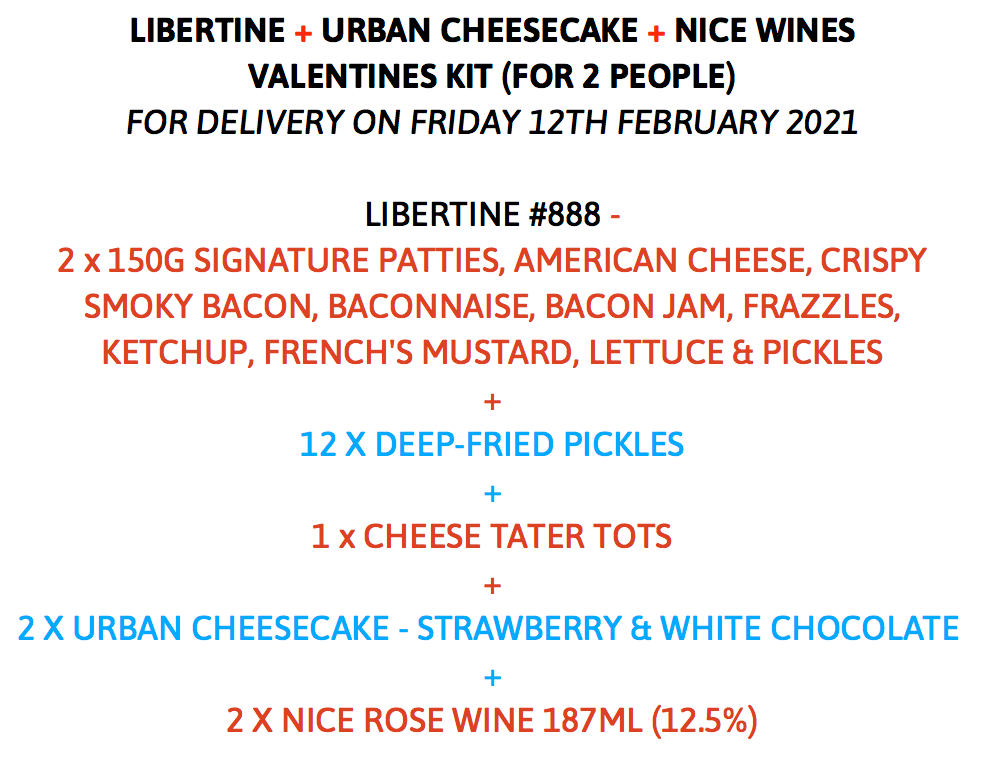 LIBERTINE + URBAN CHEESECAKE + NICE WINES
VALENTINES KIT (FOR 2 PEOPLE)
FOR DELIVERY ON FRIDAY 12TH FEBRUARY 2021

LIBERTINE #888 -
2 x 150G SIGNATURE PATTIES, AMERICAN CHEESE, CRISPY SMOKY BACON, BACONNAISE, BACON JAM, FRAZZLES, KETCHUP, FRENCH'S MUSTARD, LETTUCE & PICKLES
+
12 X DEEP-FRIED PICKLES
+
1 x CHEESE TATER TOTS
+
2 X URBAN CHEESECAKE - STRAWBERRY & WHITE CHOCOLATE
+
2 X NICE ROSE WINE 187ML (12.5%)